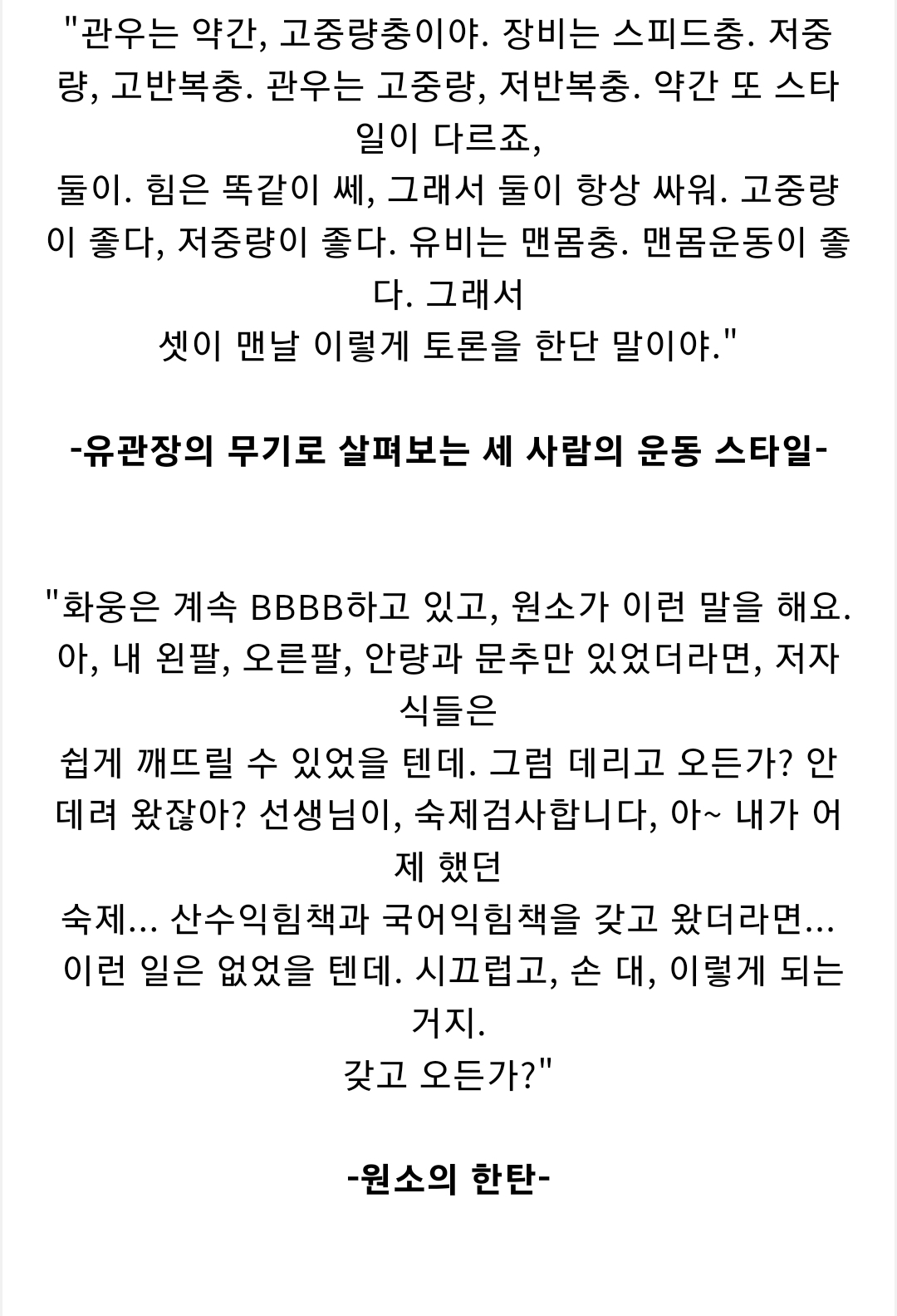 "관우는 약간, 고중량충이야. 장비는 스피드충. 저중량, 고반복충. 관우는 고중량, 저반복충. 약간 또 스타일이 다르죠,
둘이. 힘은 똑같이 쎄, 그래서 둘이 항상 싸워. 고중량이 좋다, 저중량이 좋다. 유비는 맨몸충. 맨몸운동이 좋다. 그래서
셋이 맨날 이렇게 토론을 한단 말이야."

-유관장의 무기로 살펴보는 세 사람의 운동 스타일-

"화웅은 계속 BBBB하고 있고, 원소가 이런 말을 해요. 아, 내 왼팔, 오른팔, 안량과 문추만 있었더라면, 저자식들은
쉽게 깨뜨릴 수 있었을 텐데. 그럼 데리고 오든가? 안 데려 왔잖아? 선생님이, 숙제검사합니다, 아~ 내가 어제 했던
숙제... 산수익힘책과 국어익힘책을 갖고 왔더라면... 이런 일은 없었을 텐데. 시끄럽고, 손 대, 이렇게 되는 거지.
갖고 오든가?"

-원소의 한탄-